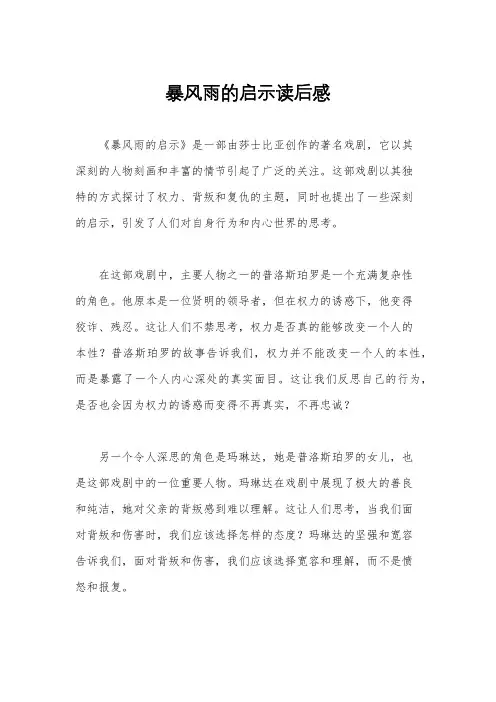 暴风雨的启示读后感

《暴风雨的启示》是一部由莎士比亚创作的著名戏剧，它以其深刻的人物刻画和丰富的情节引起了广泛的关注。这部戏剧以其独特的方式探讨了权力、背叛和复仇的主题，同时也提出了一些深刻的启示，引发了人们对自身行为和内心世界的思考。

在这部戏剧中，主要人物之一的普洛斯珀罗是一个充满复杂性的角色。他原本是一位贤明的领导者，但在权力的诱惑下，他变得狡诈、残忍。这让人们不禁思考，权力是否真的能够改变一个人的本性？普洛斯珀罗的故事告诉我们，权力并不能改变一个人的本性，而是暴露了一个人内心深处的真实面目。这让我们反思自己的行为，是否也会因为权力的诱惑而变得不再真实，不再忠诚？

另一个令人深思的角色是玛琳达，她是普洛斯珀罗的女儿，也是这部戏剧中的一位重要人物。玛琳达在戏剧中展现了极大的善良和纯洁，她对父亲的背叛感到难以理解。这让人们思考，当我们面对背叛和伤害时，我们应该选择怎样的态度？玛琳达的坚强和宽容告诉我们，面对背叛和伤害，我们应该选择宽容和理解，而不是愤怒和报复。